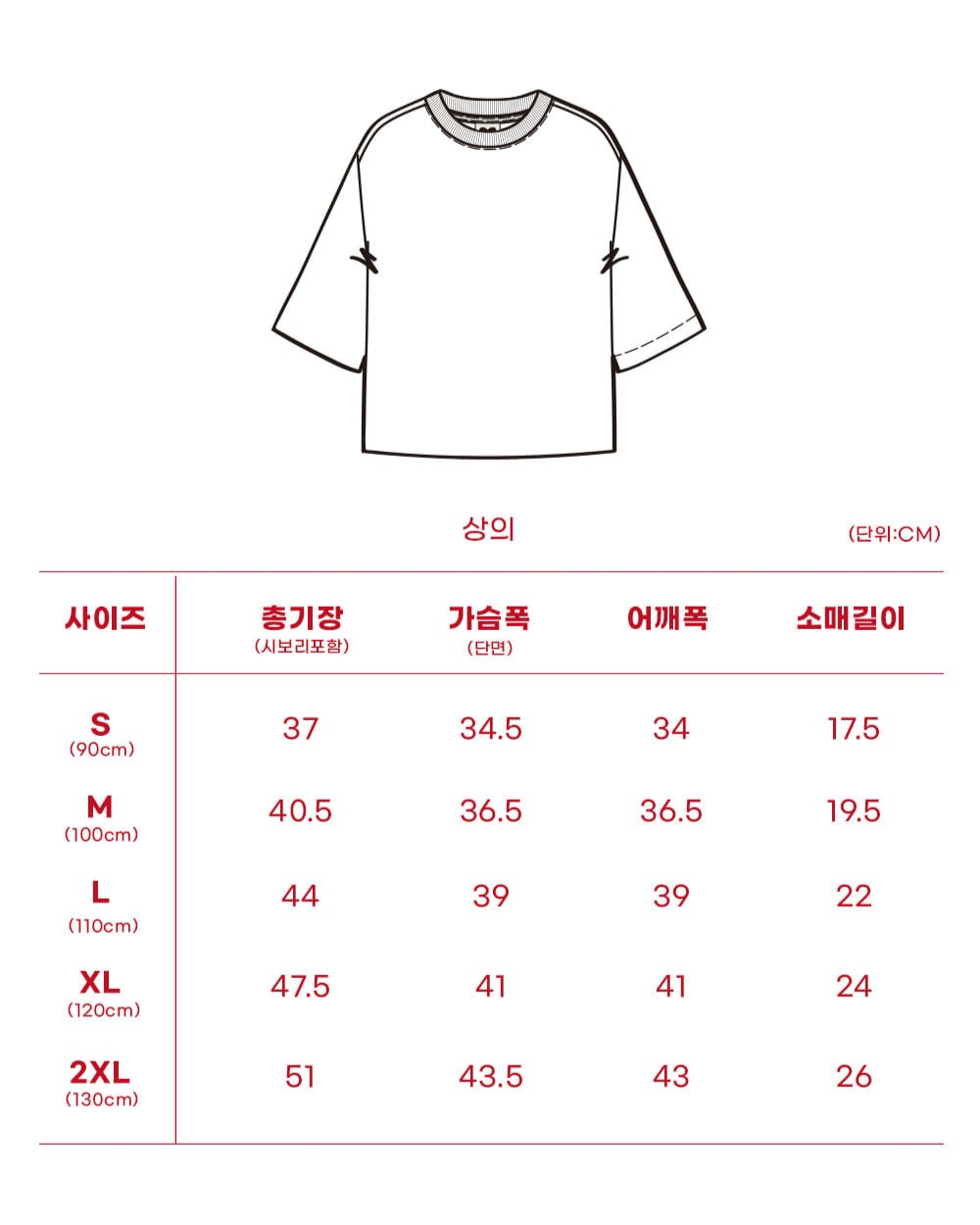 상의

(단위:CM)

| 사이즈 | 총기장 (시보리포함) | 가슴폭 (단면) | 어깨폭 | 소매길이 |
|---|---|---|---|---|
| S (90cm) | 37 | 34.5 | 34 | 17.5 |
| M (100cm) | 40.5 | 36.5 | 36.5 | 19.5 |
| L (110cm) | 44 | 39 | 39 | 22 |
| XL (120cm) | 47.5 | 41 | 41 | 24 |
| 2XL (130cm) | 51 | 43.5 | 43 | 26 |